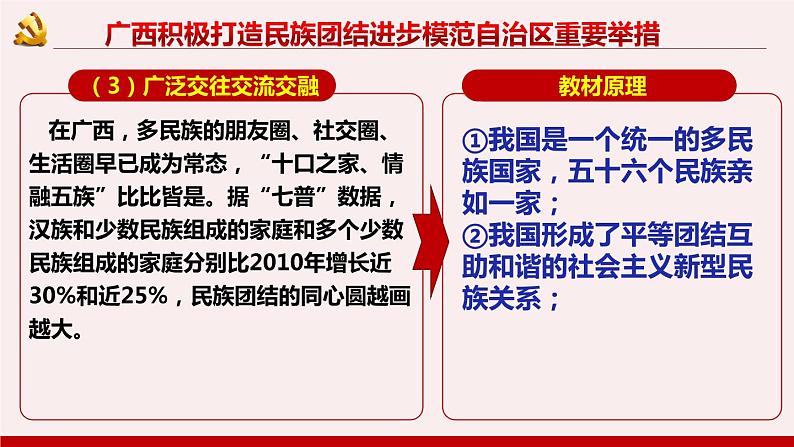 广西积极打造民族团结进步模范自治区重要举措

（3）广泛交往交流交融

在广西，多民族的朋友圈、社交圈、生活圈早已成为常态，“十口之家、情融五族”比比皆是。据“七普”数据，汉族和少数民族组成的家庭和多个少数民族组成的家庭分别比2010年增长近30%和近25%，民族团结的同心圆越画越大。

教材原理

①我国是一个统一的多民族国家，五十六个民族亲如一家；
②我国形成了平等团结互助和谐的社会主义新型民族关系；